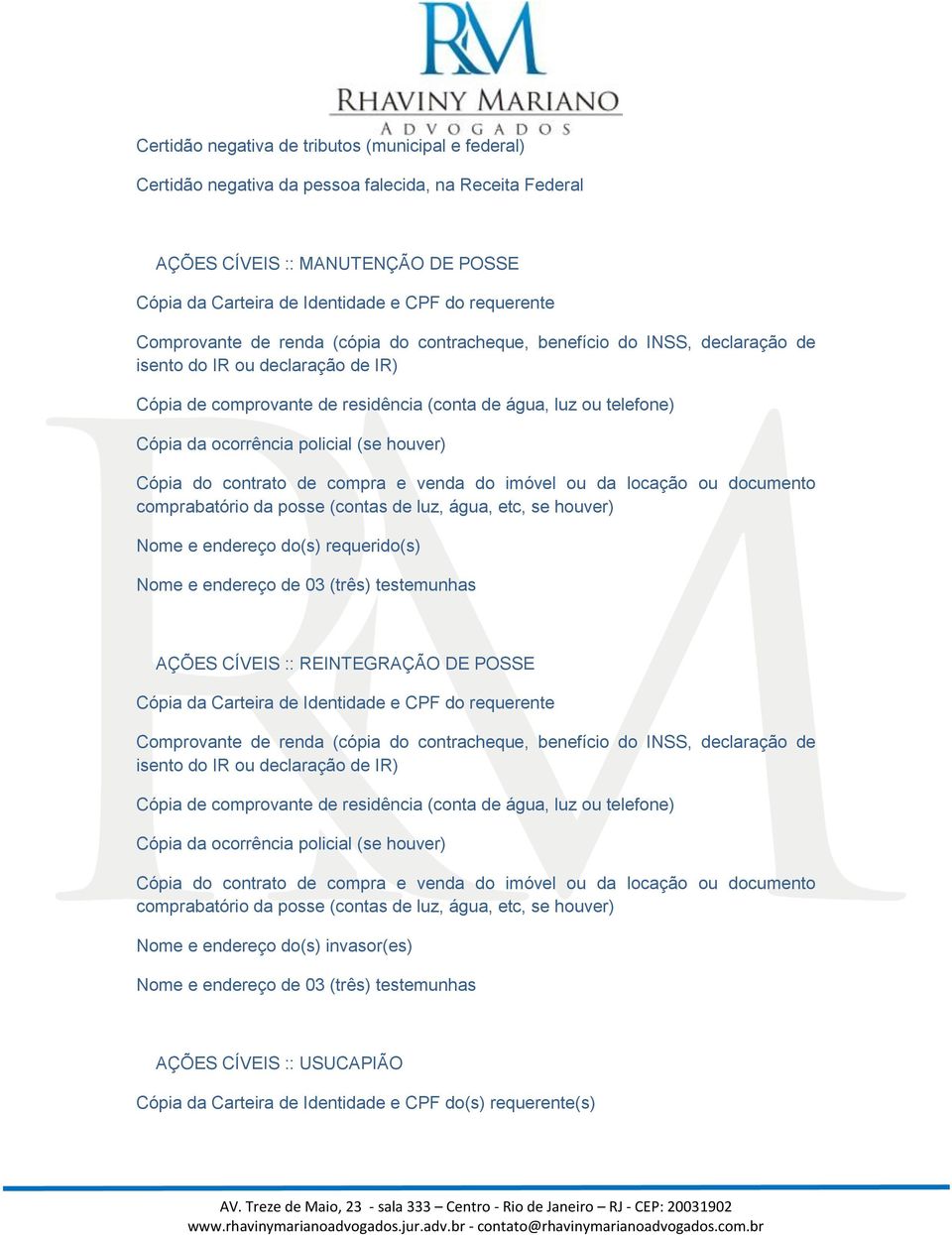 RM
RHAVINY MARIANO
ADVOGADOS

Certidão negativa de tributos (municipal e federal)

Certidão negativa da pessoa falecida, na Receita Federal

AÇÕES CÍVEIS :: MANUTENÇÃO DE POSSE

Cópia da Carteira de Identidade e CPF do requerente

Comprovante de renda (cópia do contracheque, benefício do INSS, declaração de isento do IR ou declaração de IR)

Cópia de comprovante de residência (conta de água, luz ou telefone)

Cópia da ocorrência policial (se houver)

Cópia do contrato de compra e venda do imóvel ou da locação ou documento comprabatório da posse (contas de luz, água, etc, se houver)

Nome e endereço do(s) requerido(s)

Nome e endereço de 03 (três) testemunhas

AÇÕES CÍVEIS :: REINTEGRAÇÃO DE POSSE

Cópia da Carteira de Identidade e CPF do requerente

Comprovante de renda (cópia do contracheque, benefício do INSS, declaração de isento do IR ou declaração de IR)

Cópia de comprovante de residência (conta de água, luz ou telefone)

Cópia da ocorrência policial (se houver)

Cópia do contrato de compra e venda do imóvel ou da locação ou documento comprabatório da posse (contas de luz, água, etc, se houver)

Nome e endereço do(s) invasor(es)

Nome e endereço de 03 (três) testemunhas

AÇÕES CÍVEIS :: USUCAPIÃO

Cópia da Carteira de Identidade e CPF do(s) requerente(s)

AV. Treze de Maio, 23 - sala 333 – Centro - Rio de Janeiro – RJ - CEP: 20031902
www.rhavinymarianoadvogados.jur.adv.br - contato@rhavinymarianoadvogados.com.br